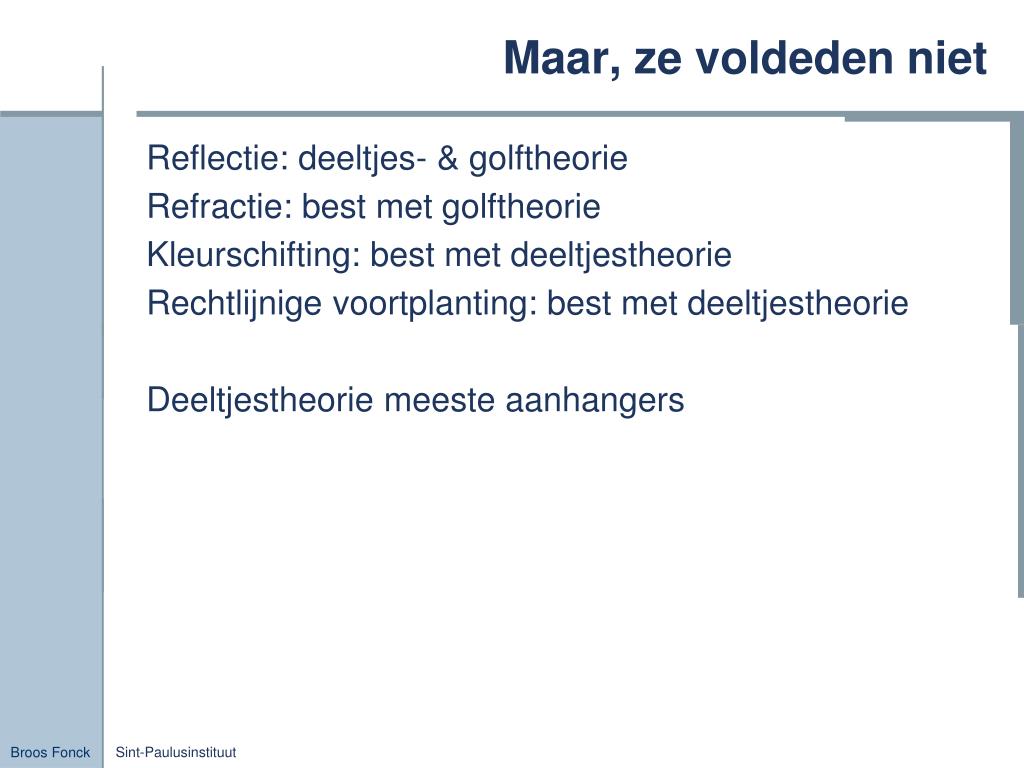 Maar, ze voldeden niet

Reflectie: deeltjes- & golftheorie
Refractie: best met golftheorie
Kleurschifting: best met deeltjestheorie
Rechtlijnige voortplanting: best met deeltjestheorie

Deeltjestheorie meeste aanhangers

Broos Fonck

Sint-Paulusinstituut